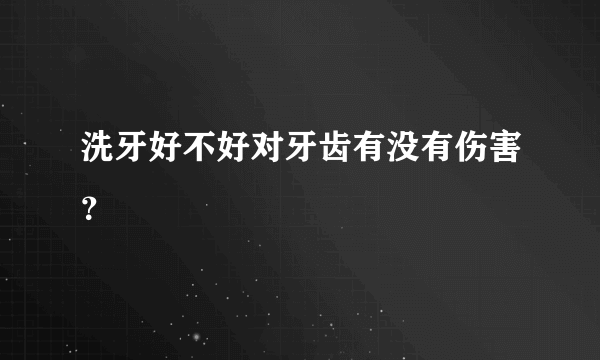 洗牙好不好对牙齿有没有伤害？